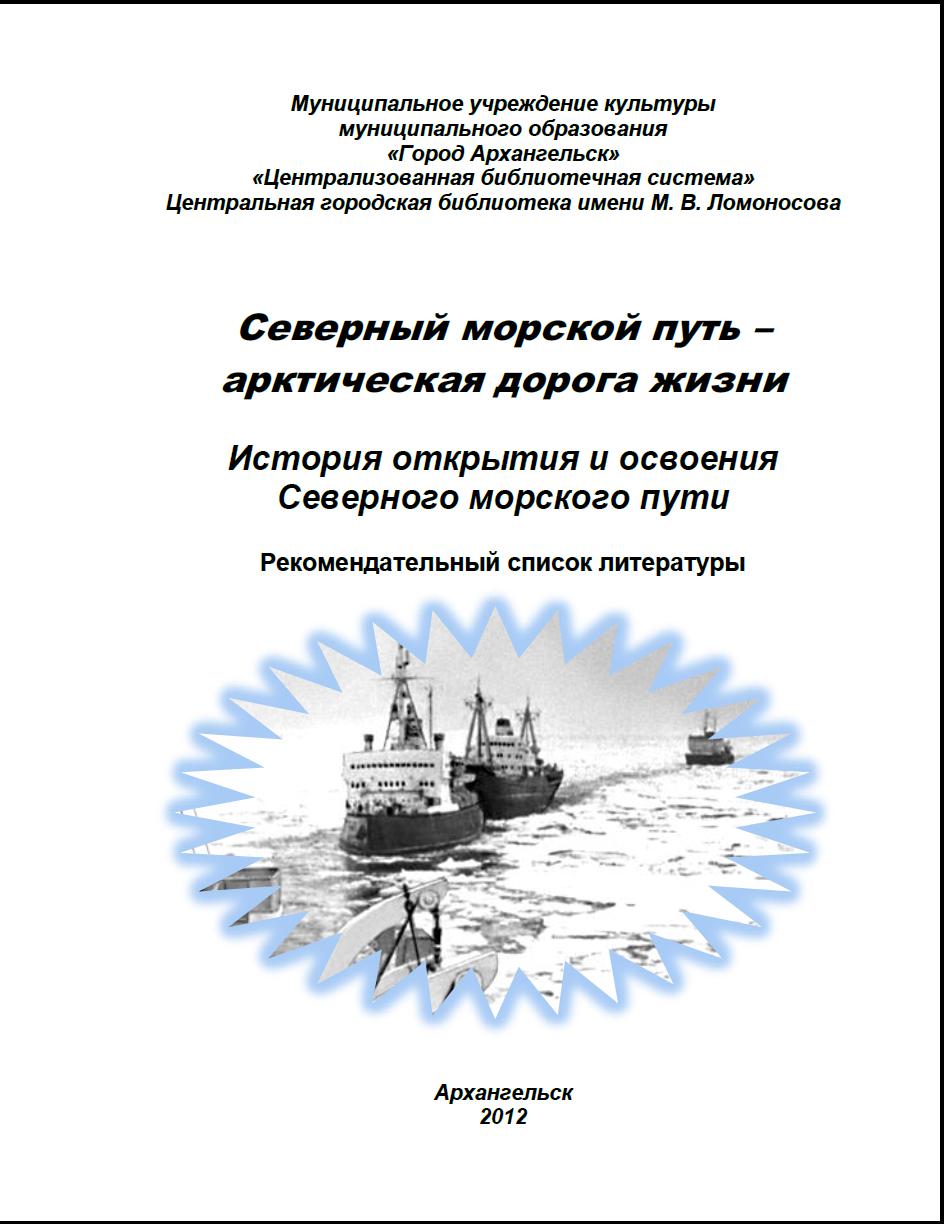 Муниципальное учреждение культуры
муниципального образования
«Город Архангельск»
«Централизованная библиотечная система»
Центральная городская библиотека имени М. В. Ломоносова

Северный морской путь –
арктическая дорога жизни

История открытия и освоения
Северного морского пути

Рекомендательный список литературы

Архангельск
2012